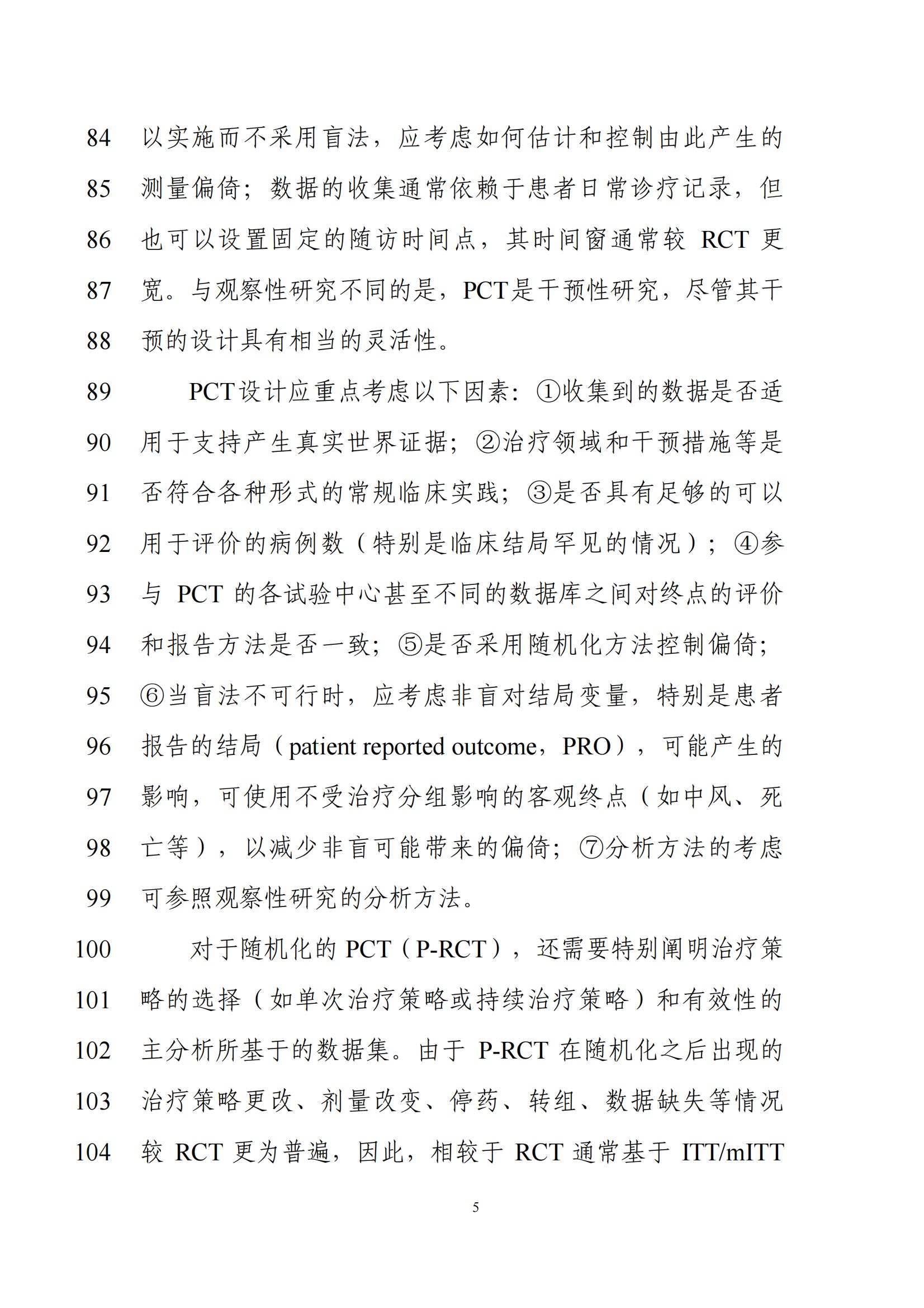 84 以实施而不采用盲法，应考虑如何估计和控制由此产生的
85 测量偏倚；数据的收集通常依赖于患者日常诊疗记录，但
86 也可以设置固定的随访时间点，其时间窗通常较 RCT 更
87 宽。与观察性研究不同的是，PCT是干预性研究，尽管其干
88 预的设计具有相当的灵活性。

89 PCT设计应重点考虑以下因素：①收集到的数据是否适
90 用于支持产生真实世界证据；②治疗领域和干预措施等是
91 否符合各种形式的常规临床实践；③是否具有足够的可以
92 用于评价的病例数（特别是临床结局罕见的情况）；④参
93 与 PCT 的各试验中心甚至不同的数据库之间对终点的评价
94 和报告方法是否一致；⑤是否采用随机化方法控制偏倚；
95 ⑥当盲法不可行时，应考虑非盲对结局变量，特别是患者
96 报告的结局（patient reported outcome，PRO），可能产生的
97 影响，可使用不受治疗分组影响的客观终点（如中风、死
98 亡等），以减少非盲可能带来的偏倚；⑦分析方法的考虑
99 可参照观察性研究的分析方法。

100 对于随机化的 PCT（P-RCT），还需要特别阐明治疗策
101 略的选择（如单次治疗策略或持续治疗策略）和有效性的
102 主分析所基于的数据集。由于 P-RCT 在随机化之后出现的
103 治疗策略更改、剂量改变、停药、转组、数据缺失等情况
104 较 RCT 更为普遍，因此，相较于 RCT 通常基于 ITT/mITT

5